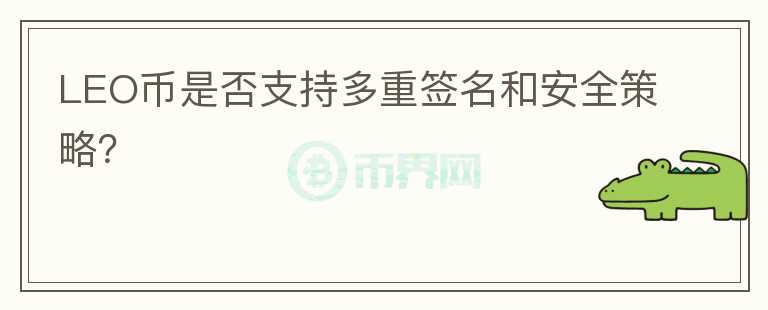 LEO币是否支持多重签名和安全策略?

币界网